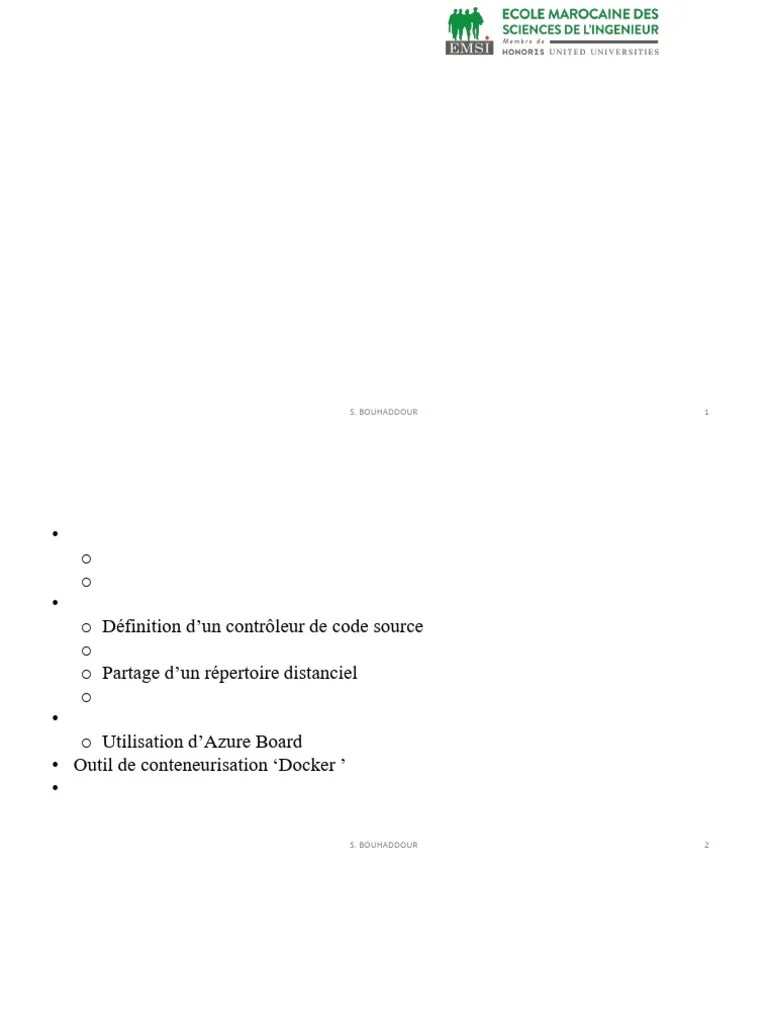 EMSI ECOLE MAROCAINE DES SCIENCES DE L'INGENIEUR
Membre de HONORIS UNITED UNIVERSITIES

S. BOUHADDOUR 1

- Définition d'un contrôleur de code source
- Partage d'un répertoire distanciel
- Utilisation d'Azure Board
- Outil de conteneurisation 'Docker '

S. BOUHADDOUR 2